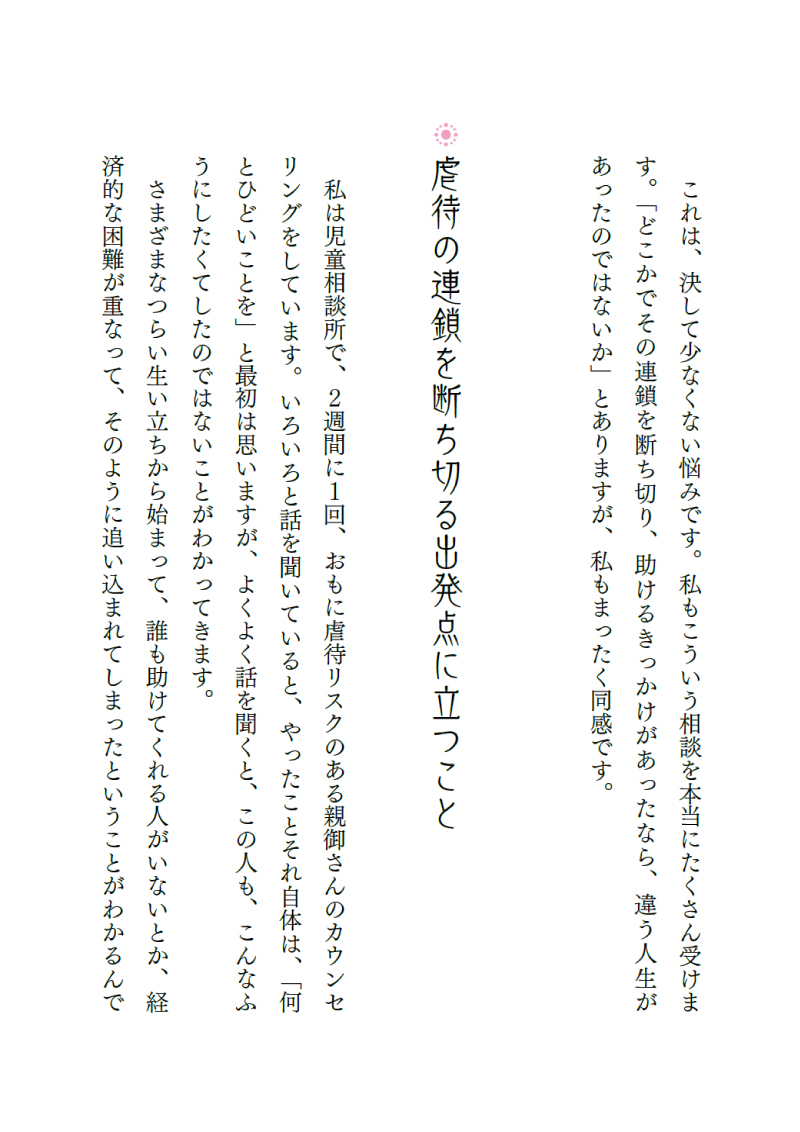 これは、決して少なくない悩みです。私もこういう相談を本当にたくさん受けます。「どこかでその連鎖を断ち切り、助けるきっかけがあったなら、違う人生があったのではないか」とありますが、私もまったく同感です。

虐待の連鎖を断ち切る出発点に立つこと

私は児童相談所で、2週間に1回、おもに虐待リスクのある親御さんのカウンセリングをしています。いろいろと話を聞いていると、やったことそれ自体は、「何とひどいことを」と最初は思いますが、よくよく話を聞くと、この人も、こんなふうにしたくてしたのではないことがわかってきます。

さまざまなつらい生い立ちから始まって、誰も助けてくれる人がいないとか、経済的な困難が重なって、そのように追い込まれてしまったということがわかるんで